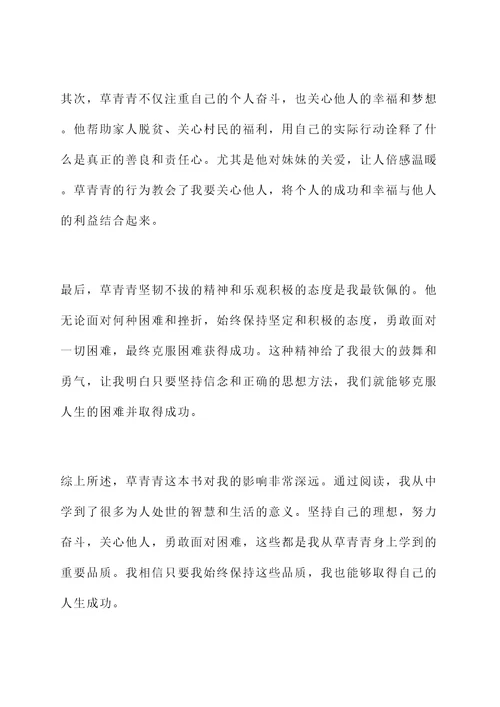 其次，草青青不仅注重自己的个人奋斗，也关心他人的幸福和梦想。他帮助家人脱贫、关心村民的福利，用自己的实际行动诠释了什么是真正的善良和责任心。尤其是他对妹妹的关爱，让人倍感温暖。草青青的行为教会了我要关心他人，将个人的成功和幸福与他人的利益结合起来。

最后，草青青坚韧不拔的精神和乐观积极的态度是我最钦佩的。他无论面对何种困难和挫折，始终保持坚定和积极的态度，勇敢面对一切困难，最终克服困难获得成功。这种精神给了我很大的鼓舞和勇气，让我明白只要坚持信念和正确的思想方法，我们就能够克服人生的困难并取得成功。

综上所述，草青青这本书对我的影响非常深远。通过阅读，我从中学到了很多为人处世的智慧和生活的意义。坚持自己的理想，努力奋斗，关心他人，勇敢面对困难，这些都是我从草青青身上学到的重要品质。我相信只要我始终保持这些品质，我也能够取得自己的人生成功。